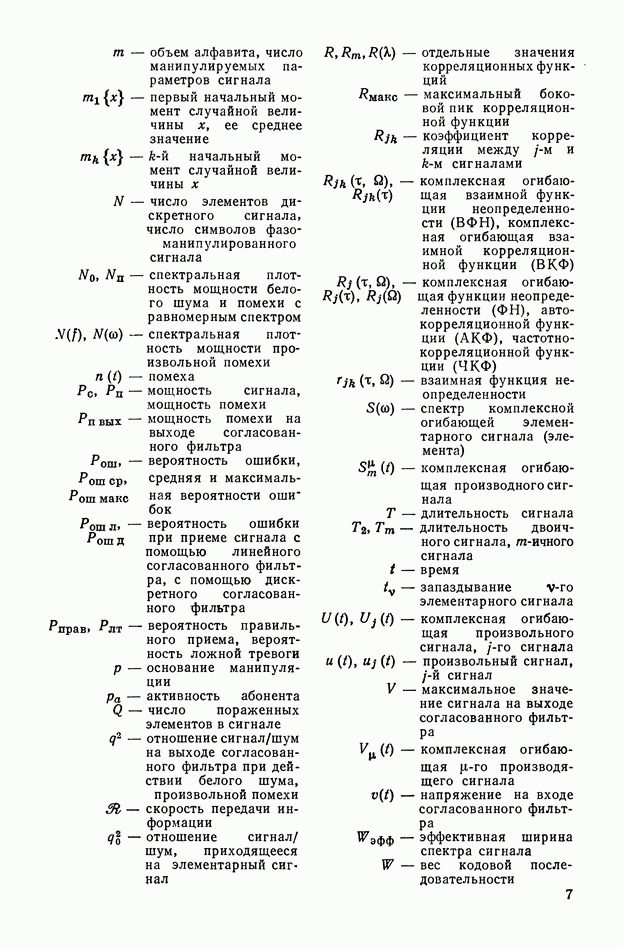 $m$ — объем алфавита, число манипулируемых параметров сигнала

$m_1\{x\}$ — первый начальный момент случайной величины $x$, ее среднее значение

$m_k\{x\}$ — $k$-й начальный момент случайной величины $x$

$N$ — число элементов дискретного сигнала, число символов фазоманипулированного сигнала

$N_0$, $N_п$ — спектральная плотность мощности белого шума и помехи с равномерным спектром

$N(f)$, $N(\omega)$ — спектральная плотность мощности произвольной помехи

$n(t)$ — помеха

$P_с$, $P_п$ — мощность сигнала, мощность помехи

$P_{п\,вых}$ — мощность помехи на выходе согласованного фильтра

$P_{ош}$, $P_{ош\,ср}$, $P_{ош\,макс}$ — вероятность ошибки, средняя и максимальная вероятности ошибок

$P_{ош\,л}$, $P_{ош\,д}$ — вероятность ошибки при приеме сигнала с помощью линейного согласованного фильтра, с помощью дискретного согласованного фильтра

$P_{прав}$, $P_{лт}$ — вероятность правильного приема, вероятность ложной тревоги

$p$ — основание манипуляции

$p_a$ — активность абонента

$Q$ — число пораженных элементов в сигнале

$q^2$ — отношение сигнал/шум на выходе согласованного фильтра при действии белого шума, произвольной помехи

$\mathcal{R}$ — скорость передачи информации

$q_0^2$ — отношение сигнал/шум, приходящееся на элементарный сигнал

$R$, $R_m$, $R(\lambda)$ — отдельные значения корреляционных функций

$R_{макс}$ — максимальный боковой пик корреляционной функции

$R_{jk}$ — коэффициент корреляции между $j$-м и $k$-м сигналами

$R_{jk}(\tau, \Omega)$, $R_{jk}(\tau)$ — комплексная огибающая взаимной функции неопределенности (ВФН), комплексная огибающая взаимной корреляционной функции (ВКФ)

$R_j(\tau, \Omega)$, $R_j(\tau)$, $R_j(\Omega)$ — комплексная огибающая функции неопределенности (ФН), автокорреляционной функции (АКФ), частотнокорреляционной функции (ЧКФ)

$r_{jk}(\tau, \Omega)$ — взаимная функция неопределенности

$S(\omega)$ — спектр комплексной огибающей элементарного сигнала (элемента)

$S_m^{\mu}(t)$ — комплексная огибающая производного сигнала

$T$ — длительность сигнала

$T_2$, $T_m$ — длительность двоичного сигнала, $m$-ичного сигнала

$t$ — время

$t_\nu$ — запаздывание $\nu$-го элементарного сигнала

$U(t)$, $U_j(t)$ — комплексная огибающая произвольного сигнала, $j$-го сигнала

$u(t)$, $u_j(t)$ — произвольный сигнал, $j$-й сигнал

$V$ — максимальное значение сигнала на выходе согласованного фильтра

$V_\mu(t)$ — комплексная огибающая $\mu$-го производящего сигнала

$v(t)$ — напряжение на входе согласованного фильтра

$W_{эфф}$ — эффективная ширина спектра сигнала

$W$ — вес кодовой последовательности

7